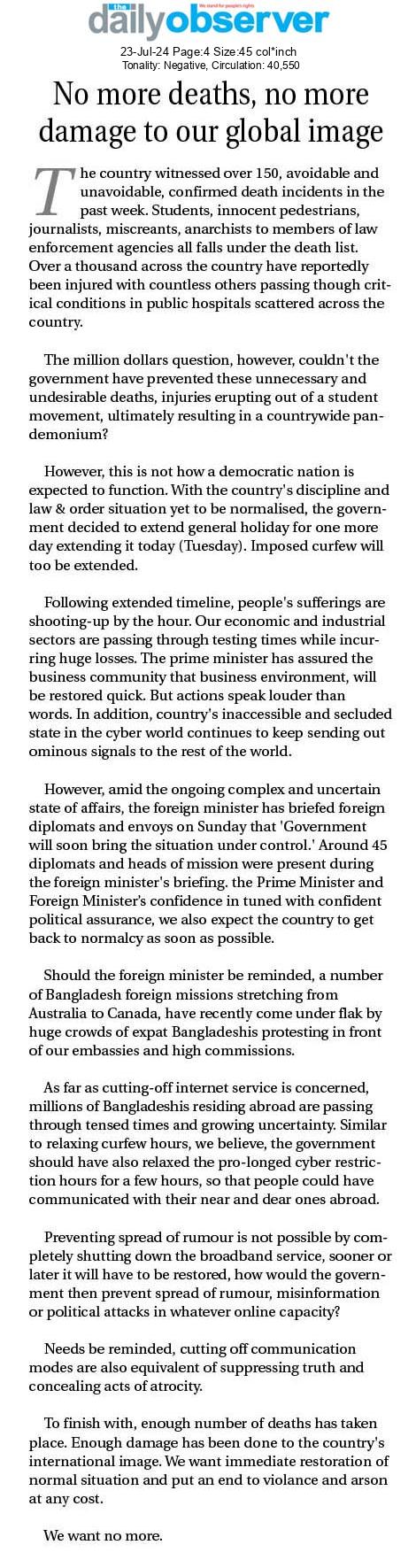 the daily observer We stand for people's rights

23-Jul-24 Page:4 Size:45 col*inch
Tonality: Negative, Circulation: 40,550

No more deaths, no more damage to our global image

The country witnessed over 150, avoidable and unavoidable, confirmed death incidents in the past week. Students, innocent pedestrians, journalists, miscreants, anarchists to members of law enforcement agencies all falls under the death list. Over a thousand across the country have reportedly been injured with countless others passing though critical conditions in public hospitals scattered across the country.

The million dollars question, however, couldn't the government have prevented these unnecessary and undesirable deaths, injuries erupting out of a student movement, ultimately resulting in a countrywide pandemonium?

However, this is not how a democratic nation is expected to function. With the country's discipline and law & order situation yet to be normalised, the government decided to extend general holiday for one more day extending it today (Tuesday). Imposed curfew will too be extended.

Following extended timeline, people's sufferings are shooting-up by the hour. Our economic and industrial sectors are passing through testing times while incurring huge losses. The prime minister has assured the business community that business environment, will be restored quick. But actions speak louder than words. In addition, country's inaccessible and secluded state in the cyber world continues to keep sending out ominous signals to the rest of the world.

However, amid the ongoing complex and uncertain state of affairs, the foreign minister has briefed foreign diplomats and envoys on Sunday that 'Government will soon bring the situation under control.' Around 45 diplomats and heads of mission were present during the foreign minister's briefing. the Prime Minister and Foreign Minister's confidence in tuned with confident political assurance, we also expect the country to get back to normalcy as soon as possible.

Should the foreign minister be reminded, a number of Bangladesh foreign missions stretching from Australia to Canada, have recently come under flak by huge crowds of expat Bangladeshis protesting in front of our embassies and high commissions.

As far as cutting-off internet service is concerned, millions of Bangladeshis residing abroad are passing through tensed times and growing uncertainty. Similar to relaxing curfew hours, we believe, the government should have also relaxed the pro-longed cyber restriction hours for a few hours, so that people could have communicated with their near and dear ones abroad.

Preventing spread of rumour is not possible by completely shutting down the broadband service, sooner or later it will have to be restored, how would the government then prevent spread of rumour, misinformation or political attacks in whatever online capacity?

Needs be reminded, cutting off communication modes are also equivalent of suppressing truth and concealing acts of atrocity.

To finish with, enough number of deaths has taken place. Enough damage has been done to the country's international image. We want immediate restoration of normal situation and put an end to violance and arson at any cost.

We want no more.